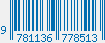 9 781136 778513